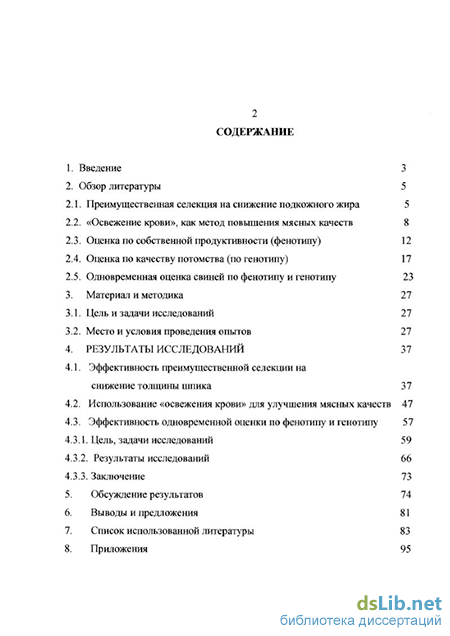 2

СОДЕРЖАНИЕ

1. Введение 3
2. Обзор литературы 5
2.1. Преимущественная селекция на снижение подкожного жира 5
2.2. «Освежение крови», как метод повышения мясных качеств 8
2.3. Оценка по собственной продуктивности (фенотипу) 12
2.4. Оценка по качеству потомства (по генотипу) 17
2.5. Одновременная оценка свиней по фенотипу и генотипу 23
3. Материал и методика 27
3.1. Цель и задачи исследований 27
3.2. Место и условия проведения опытов 27
4. РЕЗУЛЬТАТЫ ИССЛЕДОВАНИЙ 37
4.1. Эффективность преимущественной селекции на снижение толщины шпика 37
4.2. Использование «освежения крови» для улучшения мясных качеств 47
4.3. Эффективность одновременной оценки по фенотипу и генотипу 57
4.3.1. Цель, задачи исследований 59
4.3.2. Результаты исследований 66
4.3.3. Заключение 73
5. Обсуждение результатов 74
6. Выводы и предложения 81
7. Список использованной литературы 83
8. Приложения 95

dsLib.net
библиотека диссертаций